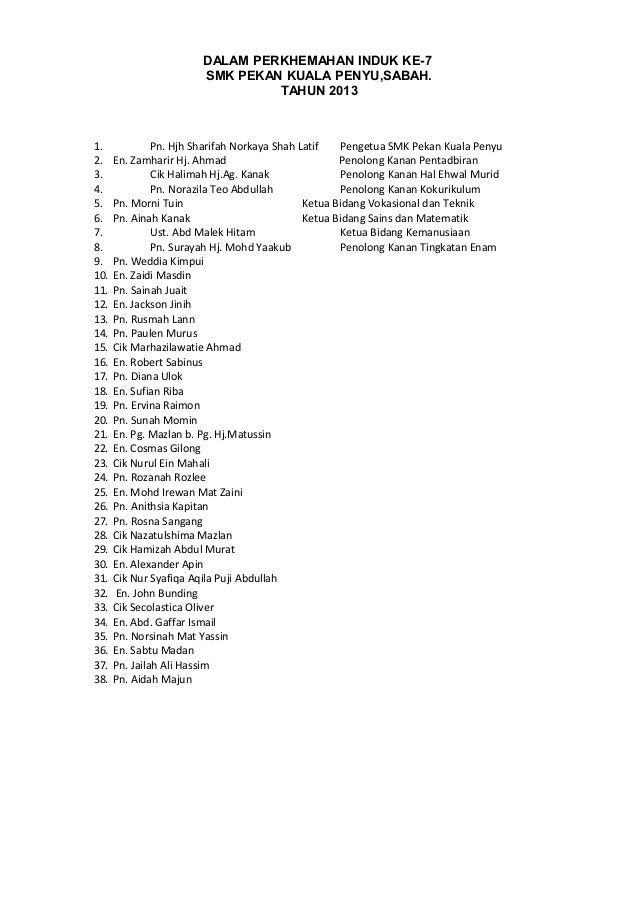 DALAM PERKHEMAHAN INDUK KE-7
SMK PEKAN KUALA PENYU,SABAH.
TAHUN 2013

1. Pn. Hjh Sharifah Norkaya Shah Latif Pengetua SMK Pekan Kuala Penyu
2. En. Zamharir Hj. Ahmad Penolong Kanan Pentadbiran
3. Cik Halimah Hj.Ag. Kanak Penolong Kanan Hal Ehwal Murid
4. Pn. Norazila Teo Abdullah Penolong Kanan Kokurikulum
5. Pn. Morni Tuin Ketua Bidang Vokasional dan Teknik
6. Pn. Ainah Kanak Ketua Bidang Sains dan Matematik
7. Ust. Abd Malek Hitam Ketua Bidang Kemanusiaan
8. Pn. Surayah Hj. Mohd Yaakub Penolong Kanan Tingkatan Enam
9. Pn. Weddia Kimpui
10. En. Zaidi Masdin
11. Pn. Sainah Juait
12. En. Jackson Jinih
13. Pn. Rusmah Lann
14. Pn. Paulen Murus
15. Cik Marhazilawatie Ahmad
16. En. Robert Sabinus
17. Pn. Diana Ulok
18. En. Sufian Riba
19. Pn. Ervina Raimon
20. Pn. Sunah Momin
21. En. Pg. Mazlan b. Pg. Hj.Matussin
22. En. Cosmas Gilong
23. Cik Nurul Ein Mahali
24. Pn. Rozanah Rozlee
25. En. Mohd Irewan Mat Zaini
26. Pn. Anithsia Kapitan
27. Pn. Rosna Sangang
28. Cik Nazatulshima Mazlan
29. Cik Hamizah Abdul Murat
30. En. Alexander Apin
31. Cik Nur Syafiqa Aqila Puji Abdullah
32. En. John Bunding
33. Cik Secolastica Oliver
34. En. Abd. Gaffar Ismail
35. Pn. Norsinah Mat Yassin
36. En. Sabtu Madan
37. Pn. Jailah Ali Hassim
38. Pn. Aidah Majun